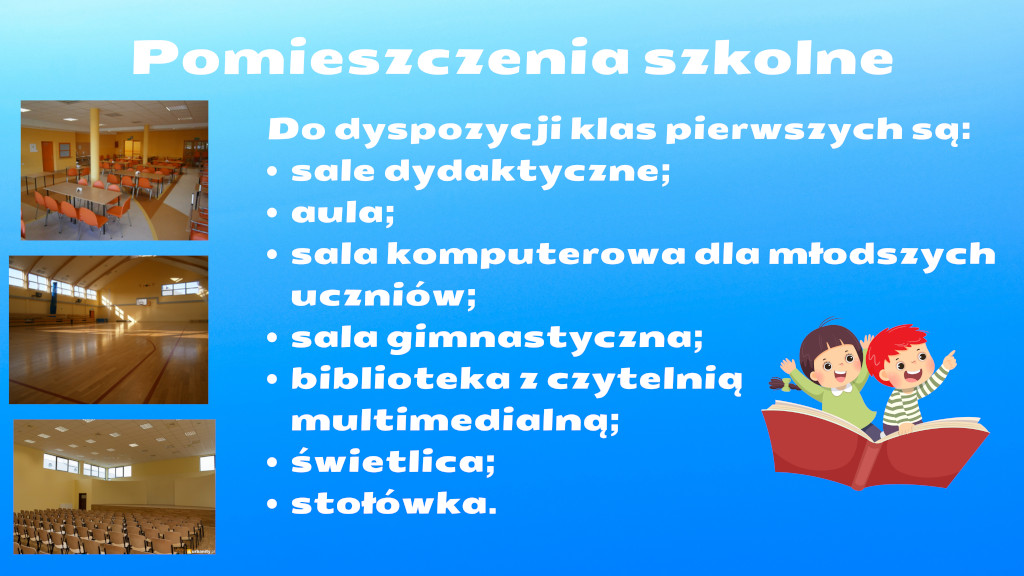 Pomieszczenia szkolne

Do dyspozycji klas pierwszych są:
• sale dydaktyczne;
• aula;
• sala komputerowa dla młodszych uczniów;
• sala gimnastyczna;
• biblioteka z czytelnią multimedialną;
• świetlica;
• stołówka.